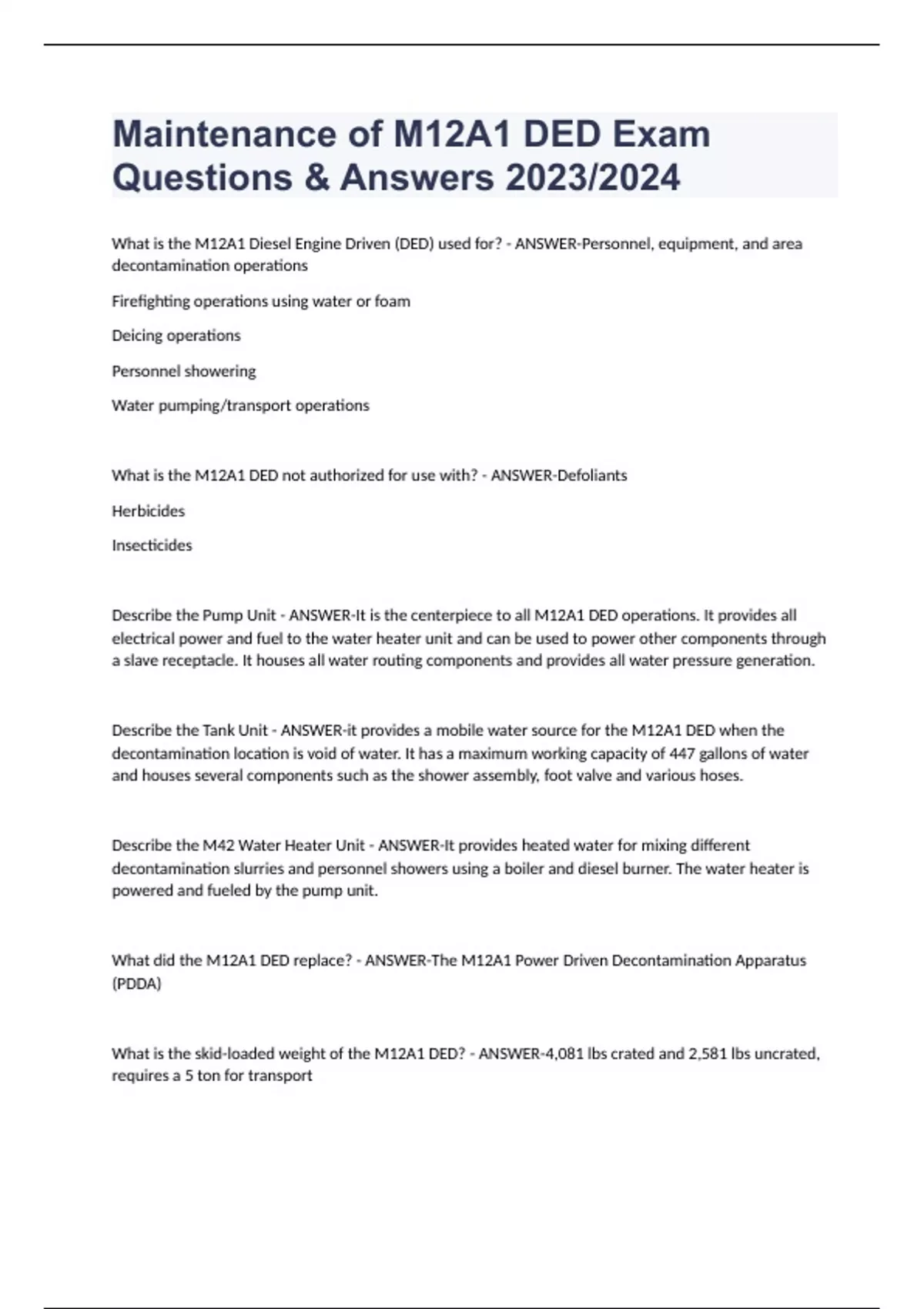 Maintenance of M12A1 DED Exam Questions & Answers 2023/2024

What is the M12A1 Diesel Engine Driven (DED) used for? - ANSWER-Personnel, equipment, and area decontamination operations

Firefighting operations using water or foam

Deicing operations

Personnel showering

Water pumping/transport operations

What is the M12A1 DED not authorized for use with? - ANSWER-Defoliants

Herbicides

Insecticides

Describe the Pump Unit - ANSWER-It is the centerpiece to all M12A1 DED operations. It provides all electrical power and fuel to the water heater unit and can be used to power other components through a slave receptacle. It houses all water routing components and provides all water pressure generation.

Describe the Tank Unit - ANSWER-it provides a mobile water source for the M12A1 DED when the decontamination location is void of water. It has a maximum working capacity of 447 gallons of water and houses several components such as the shower assembly, foot valve and various hoses.

Describe the M42 Water Heater Unit - ANSWER-It provides heated water for mixing different decontamination slurries and personnel showers using a boiler and diesel burner. The water heater is powered and fueled by the pump unit.

What did the M12A1 DED replace? - ANSWER-The M12A1 Power Driven Decontamination Apparatus (PDDA)

What is the skid-loaded weight of the M12A1 DED? - ANSWER-4,081 lbs crated and 2,581 lbs uncrated, requires a 5 ton for transport